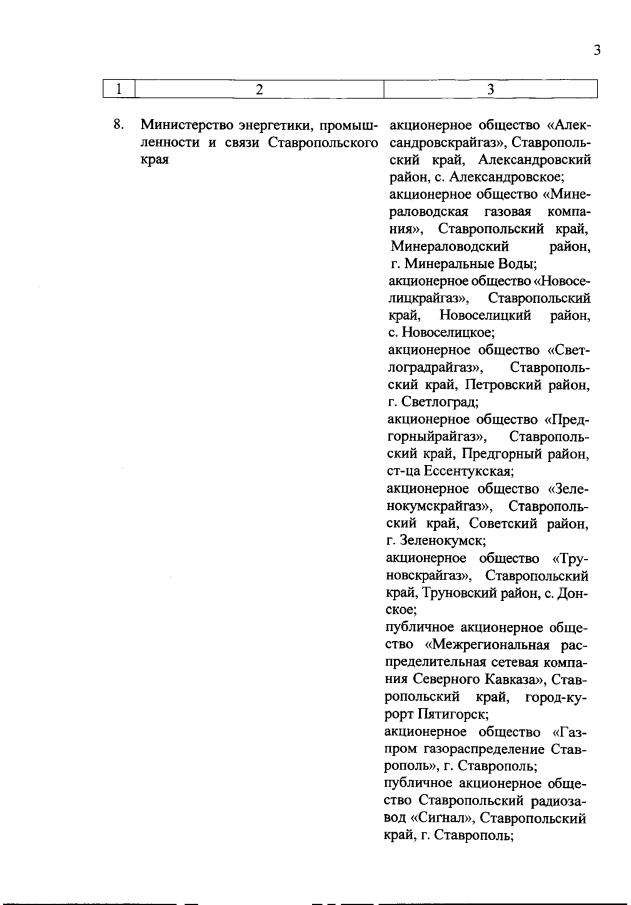 3

| 1 | 2 | 3 |
|---|---|---|
| 8. | Министерство энергетики, промышленности и связи Ставропольского края | акционерное общество «Александровскрайгаз», Ставропольский край, Александровский район, с. Александровское; акционерное общество «Минераловодская газовая компания», Ставропольский край, Минераловодский район, г. Минеральные Воды; акционерное общество «Новоселицкрайгаз», Ставропольский край, Новоселицкий район, с. Новоселицкое; акционерное общество «Светлоградрайгаз», Ставропольский край, Петровский район, г. Светлоград; акционерное общество «Предгорныйрайгаз», Ставропольский край, Предгорный район, ст-ца Ессентукская; акционерное общество «Зеленокумскрайгаз», Ставропольский край, Советский район, г. Зеленокумск; акционерное общество «Труновскрайгаз», Ставропольский край, Труновский район, с. Донское; публичное акционерное общество «Межрегиональная распределительная сетевая компания Северного Кавказа», Ставропольский край, город-курорт Пятигорск; акционерное общество «Газпром газораспределение Ставрополь», г. Ставрополь; публичное акционерное общество Ставропольский радиозавод «Сигнал», Ставропольский край, г. Ставрополь; |